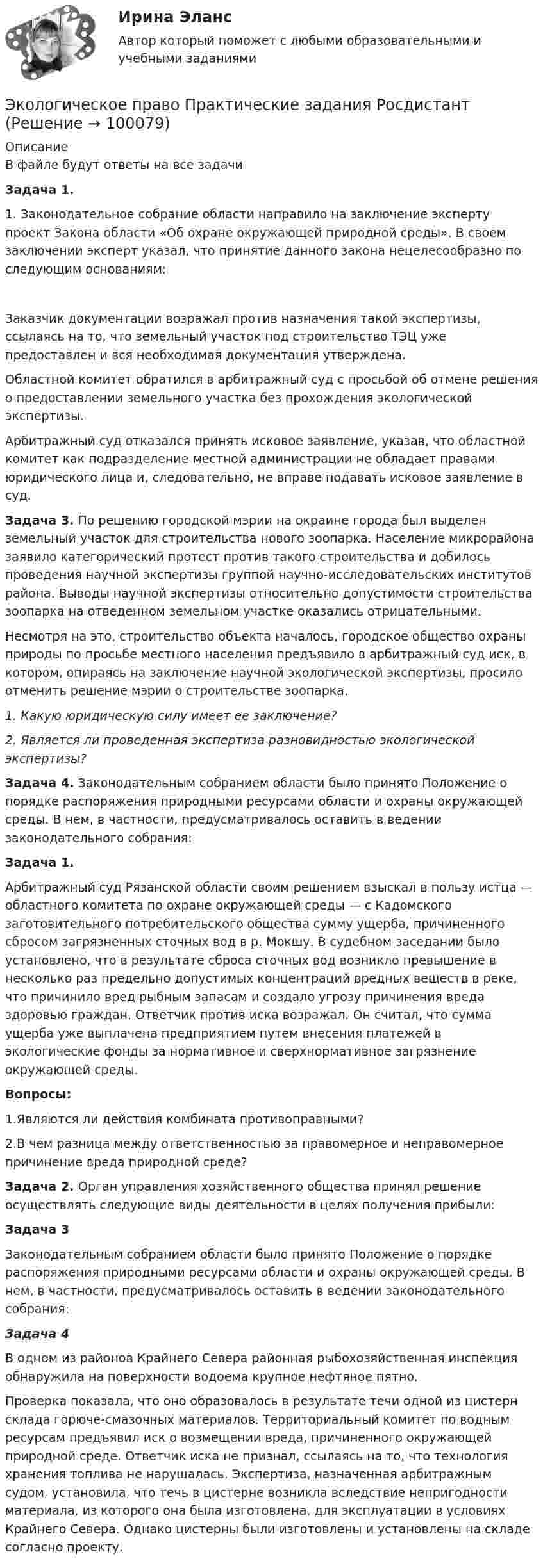 Ирина Эланс

Автор который поможет с любыми образовательными и учебными заданиями

Экологическое право Практические задания Росдистант (Решение → 100079)

Описание

В файле будут ответы на все задачи

Задача 1.

1. Законодательное собрание области направило на заключение эксперту проект Закона области «Об охране окружающей природной среды». В своем заключении эксперт указал, что принятие данного закона нецелесообразно по следующим основаниям:

Заказчик документации возражал против назначения такой экспертизы, ссылаясь на то, что земельный участок под строительство ТЭЦ уже предоставлен и вся необходимая документация утверждена.

Областной комитет обратился в арбитражный суд с просьбой об отмене решения о предоставлении земельного участка без прохождения экологической экспертизы.

Арбитражный суд отказался принять исковое заявление, указав, что областной комитет как подразделение местной администрации не обладает правами юридического лица и, следовательно, не вправе подавать исковое заявление в суд.

Задача 3. По решению городской мэрии на окраине города был выделен земельный участок для строительства нового зоопарка. Население микрорайона заявило категорический протест против такого строительства и добилось проведения научной экспертизы группой научно-исследовательских институтов района. Выводы научной экспертизы относительно допустимости строительства зоопарка на отведенном земельном участке оказались отрицательными.

Несмотря на это, строительство объекта началось, городское общество охраны природы по просьбе местного населения предъявило в арбитражный суд иск, в котором, опираясь на заключение научной экологической экспертизы, просило отменить решение мэрии о строительстве зоопарка.

1. Какую юридическую силу имеет ее заключение?

2. Является ли проведенная экспертиза разновидностью экологической экспертизы?

Задача 4. Законодательным собранием области было принято Положение о порядке распоряжения природными ресурсами области и охраны окружающей среды. В нем, в частности, предусматривалось оставить в ведении законодательного собрания:

Задача 1.

Арбитражный суд Рязанской области своим решением взыскал в пользу истца — областного комитета по охране окружающей среды — с Кадомского заготовительного потребительского общества сумму ущерба, причиненного сбросом загрязненных сточных вод в р. Мокшу. В судебном заседании было установлено, что в результате сброса сточных вод возникло превышение в несколько раз предельно допустимых концентраций вредных веществ в реке, что причинило вред рыбным запасам и создало угрозу причинения вреда здоровью граждан. Ответчик против иска возражал. Он считал, что сумма ущерба уже выплачена предприятием путем внесения платежей в экологические фонды за нормативное и сверхнормативное загрязнение окружающей среды.

Вопросы:

1.Являются ли действия комбината противоправными?

2.В чем разница между ответственностью за правомерное и неправомерное причинение вреда природной среде?

Задача 2. Орган управления хозяйственного общества принял решение осуществлять следующие виды деятельности в целях получения прибыли:

Задача 3

Законодательным собранием области было принято Положение о порядке распоряжения природными ресурсами области и охраны окружающей среды. В нем, в частности, предусматривалось оставить в ведении законодательного собрания:

Задача 4

В одном из районов Крайнего Севера районная рыбохозяйственная инспекция обнаружила на поверхности водоема крупное нефтяное пятно.

Проверка показала, что оно образовалось в результате течи одной из цистерн склада горюче-смазочных материалов. Территориальный комитет по водным ресурсам предъявил иск о возмещении вреда, причиненного окружающей природной среде. Ответчик иска не признал, ссылаясь на то, что технология хранения топлива не нарушалась. Экспертиза, назначенная арбитражным судом, установила, что течь в цистерне возникла вследствие непригодности материала, из которого она была изготовлена, для эксплуатации в условиях Крайнего Севера. Однако цистерны были изготовлены и установлены на складе согласно проекту.